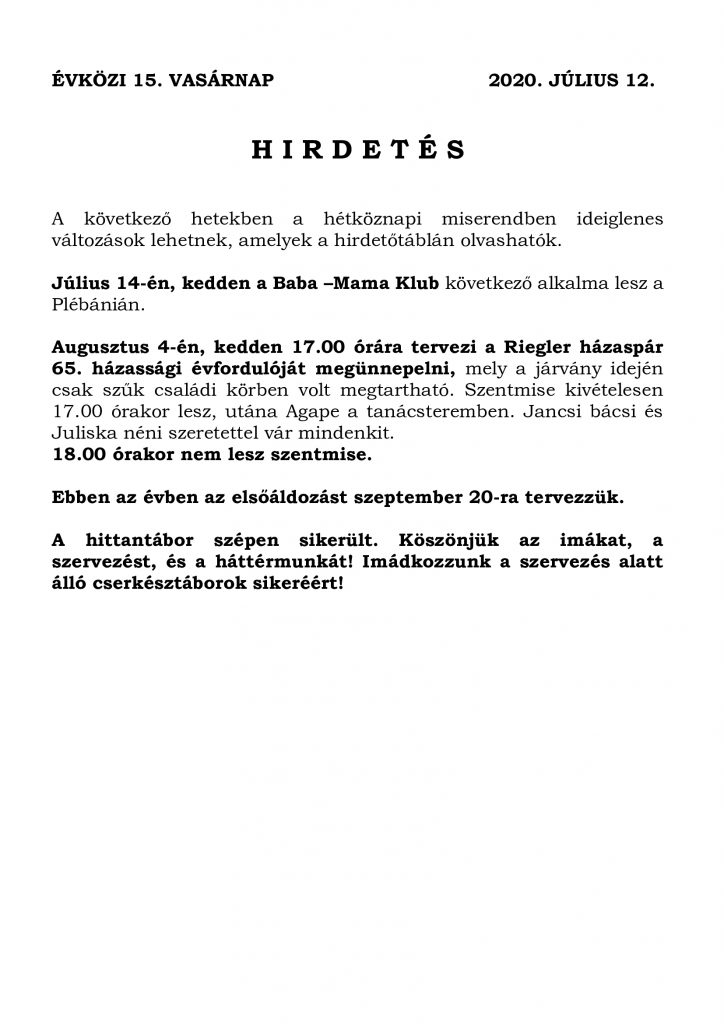 ÉVKÖZI 15. VASÁRNAP 2020. JÚLIUS 12.

H I R D E T É S

A következő hetekben a hétköznapi miserendben ideiglenes változások lehetnek, amelyek a hirdetőtáblán olvashatók.

Július 14-én, kedden a Baba –Mama Klub következő alkalma lesz a Plébánián.

Augusztus 4-én, kedden 17.00 órára tervezi a Riegler házaspár 65. házassági évfordulóját megünnepelni, mely a járvány idején csak szűk családi körben volt megtartható. Szentmise kivételesen 17.00 órakor lesz, utána Agape a tanácsteremben. Jancsi bácsi és Juliska néni szeretettel vár mindenkit.
18.00 órakor nem lesz szentmise.

Ebben az évben az elsőáldozást szeptember 20-ra tervezzük.

A hittantábor szépen sikerült. Köszönjük az imákat, a szervezést, és a háttérmunkát! Imádkozzunk a szervezés alatt álló cserkésztáborok sikeréért!